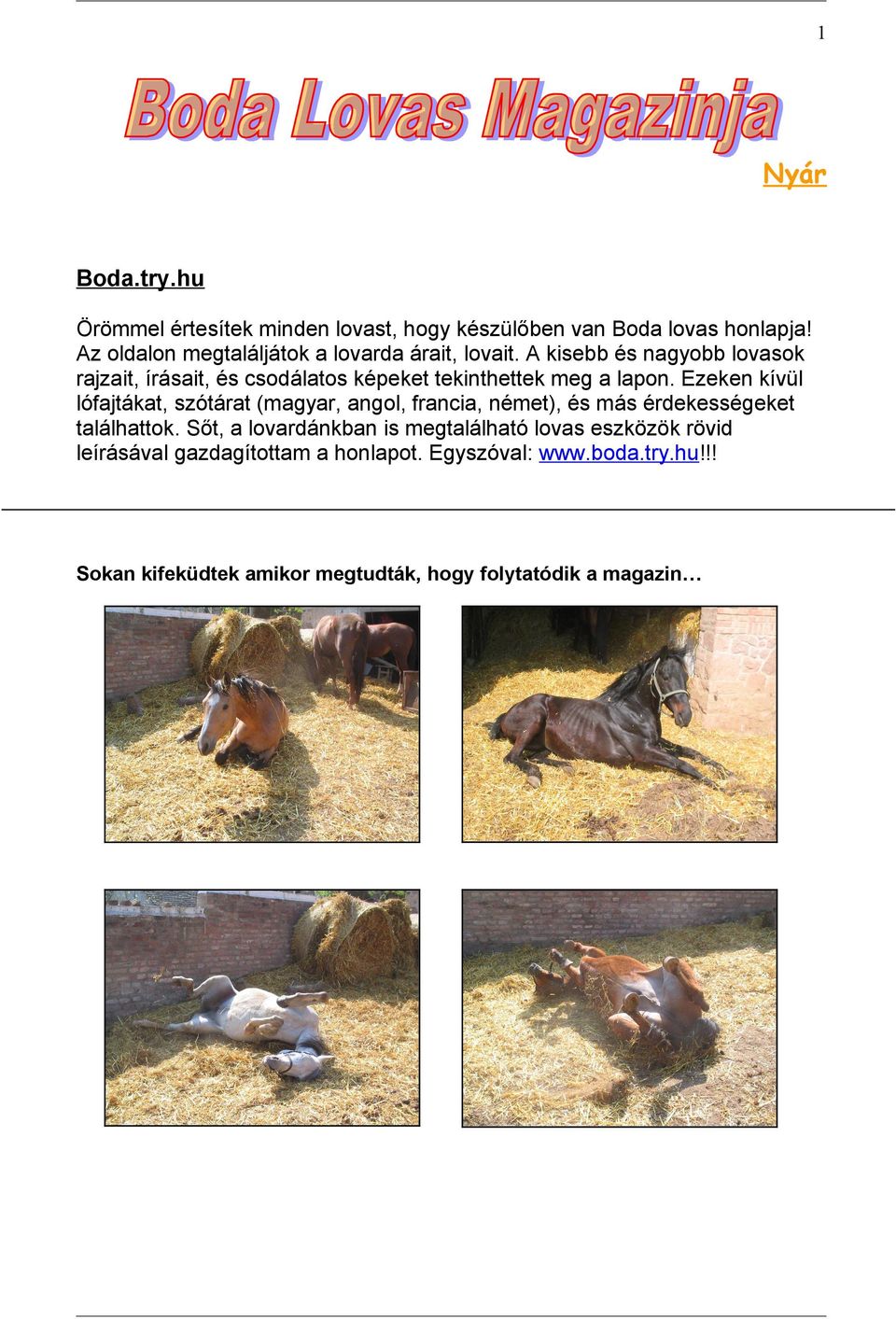 1

Boda Lovas Magazinja

Nyár

Boda.try.hu

Örömmel értesítek minden lovast, hogy készülőben van Boda lovas honlapja! Az oldalon megtaláljátok a lovarda árait, lovait. A kisebb és nagyobb lovasok rajzait, írásait, és csodálatos képeket tekinthettek meg a lapon. Ezeken kívül lófajtákat, szótárat (magyar, angol, francia, német), és más érdekességeket találhattok. Sőt, a lovardánkban is megtalálható lovas eszközök rövid leírásával gazdagítottam a honlapot. Egyszóval: www.boda.try.hu!!!

Sokan kifeküdtek amikor megtudták, hogy folytatódik a magazin…